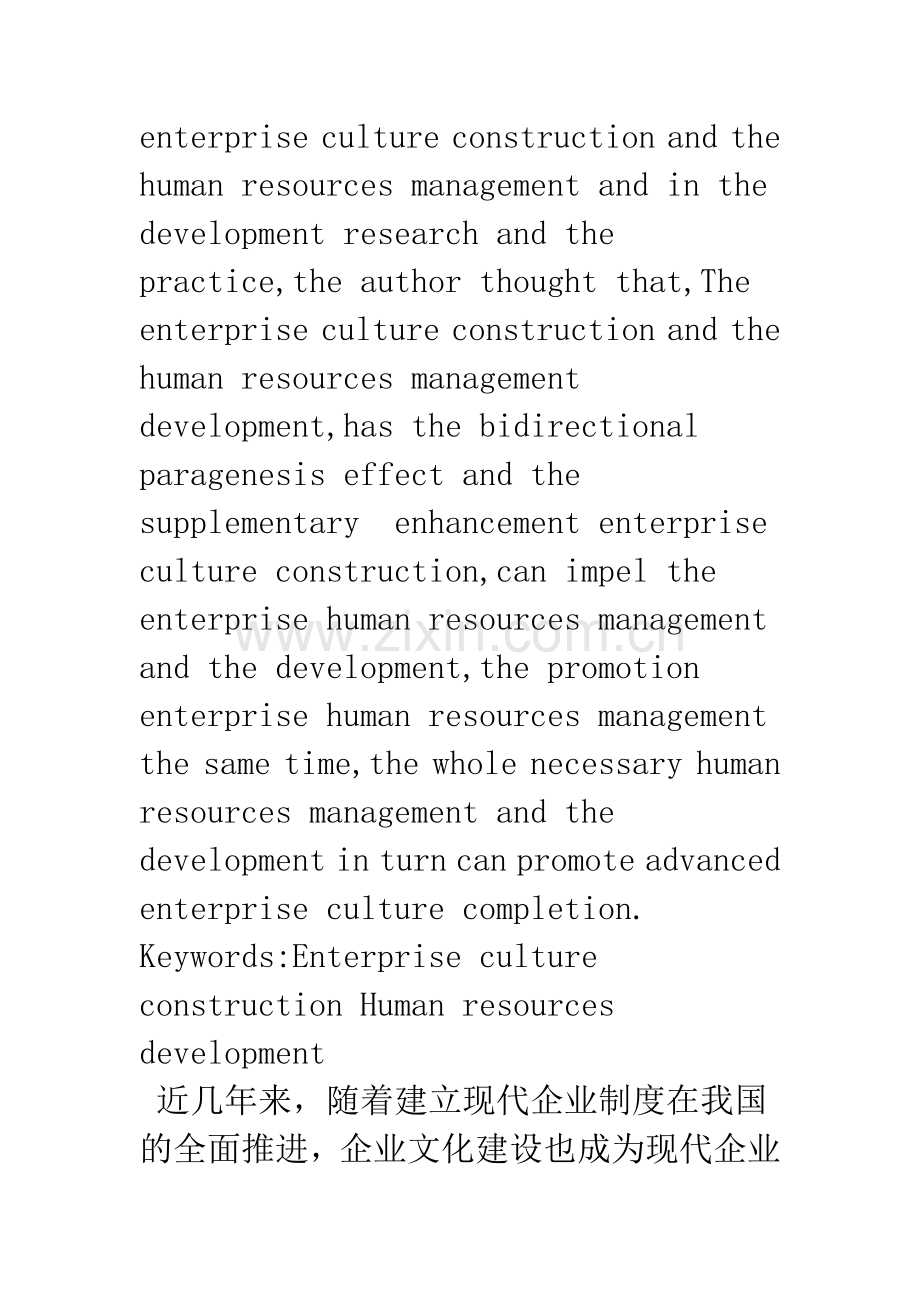 enterprise culture construction and the human resources management and in the development research and the practice,the author thought that,The enterprise culture construction and the human resources management development,has the bidirectional paragenesis effect and the supplementary enhancement enterprise culture construction,can impel the enterprise human resources management and the development,the promotion enterprise human resources management the same time,the whole necessary human resources management and the development in turn can promote advanced enterprise culture completion.

Keywords:Enterprise culture construction Human resources development

近几年来，随着建立现代企业制度在我国的全面推进，企业文化建设也成为现代企业

www.zixin.com.cn